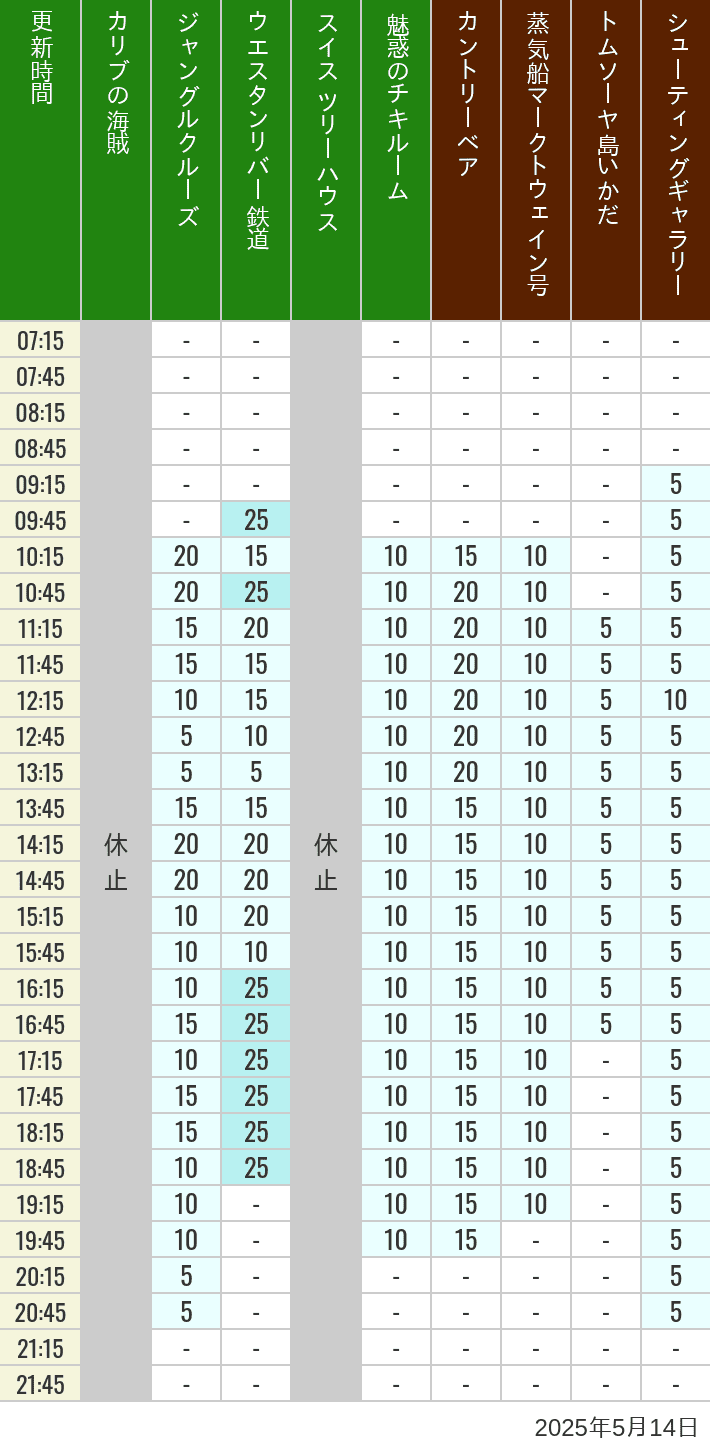 | 更新時間 | カリブの海賊 | ジャングルクルーズ | ウエスタンリバー鉄道 | スイスツリーハウス | 魅惑のチキルーム | カントリーベア | 蒸気船マークトウェイン号 | トムソーヤ島いかだ | シューティングギャラリー |
|---|---|---|---|---|---|---|---|---|---|
| 07:15 | 休止 | - | - | 休止 | - | - | - | - | - |
| 07:45 | | - | - | | - | - | - | - | - |
| 08:15 | | - | - | | - | - | - | - | - |
| 08:45 | | - | - | | - | - | - | - | - |
| 09:15 | | - | - | | - | - | - | - | 5 |
| 09:45 | | - | 25 | | - | - | - | - | 5 |
| 10:15 | | 20 | 15 | | 10 | 15 | 10 | - | 5 |
| 10:45 | | 20 | 25 | | 10 | 20 | 10 | - | 5 |
| 11:15 | | 15 | 20 | | 10 | 20 | 10 | 5 | 5 |
| 11:45 | | 15 | 15 | | 10 | 20 | 10 | 5 | 5 |
| 12:15 | | 10 | 15 | | 10 | 20 | 10 | 5 | 10 |
| 12:45 | | 5 | 10 | | 10 | 20 | 10 | 5 | 5 |
| 13:15 | | 5 | 5 | | 10 | 20 | 10 | 5 | 5 |
| 13:45 | | 15 | 15 | | 10 | 15 | 10 | 5 | 5 |
| 14:15 | | 20 | 20 | | 10 | 15 | 10 | 5 | 5 |
| 14:45 | | 20 | 20 | | 10 | 15 | 10 | 5 | 5 |
| 15:15 | | 10 | 20 | | 10 | 15 | 10 | 5 | 5 |
| 15:45 | | 10 | 10 | | 10 | 15 | 10 | 5 | 5 |
| 16:15 | | 10 | 25 | | 10 | 15 | 10 | 5 | 5 |
| 16:45 | | 15 | 25 | | 10 | 15 | 10 | 5 | 5 |
| 17:15 | | 10 | 25 | | 10 | 15 | 10 | - | 5 |
| 17:45 | | 15 | 25 | | 10 | 15 | 10 | - | 5 |
| 18:15 | | 15 | 25 | | 10 | 15 | 10 | - | 5 |
| 18:45 | | 10 | 25 | | 10 | 15 | 10 | - | 5 |
| 19:15 | | 10 | - | | 10 | 15 | 10 | - | 5 |
| 19:45 | | 10 | - | | 10 | 15 | - | - | 5 |
| 20:15 | | 5 | - | | - | - | - | - | 5 |
| 20:45 | | 5 | - | | - | - | - | - | 5 |
| 21:15 | | - | - | | - | - | - | - | - |
| 21:45 | | - | - | | - | - | - | - | - |

2025年5月14日